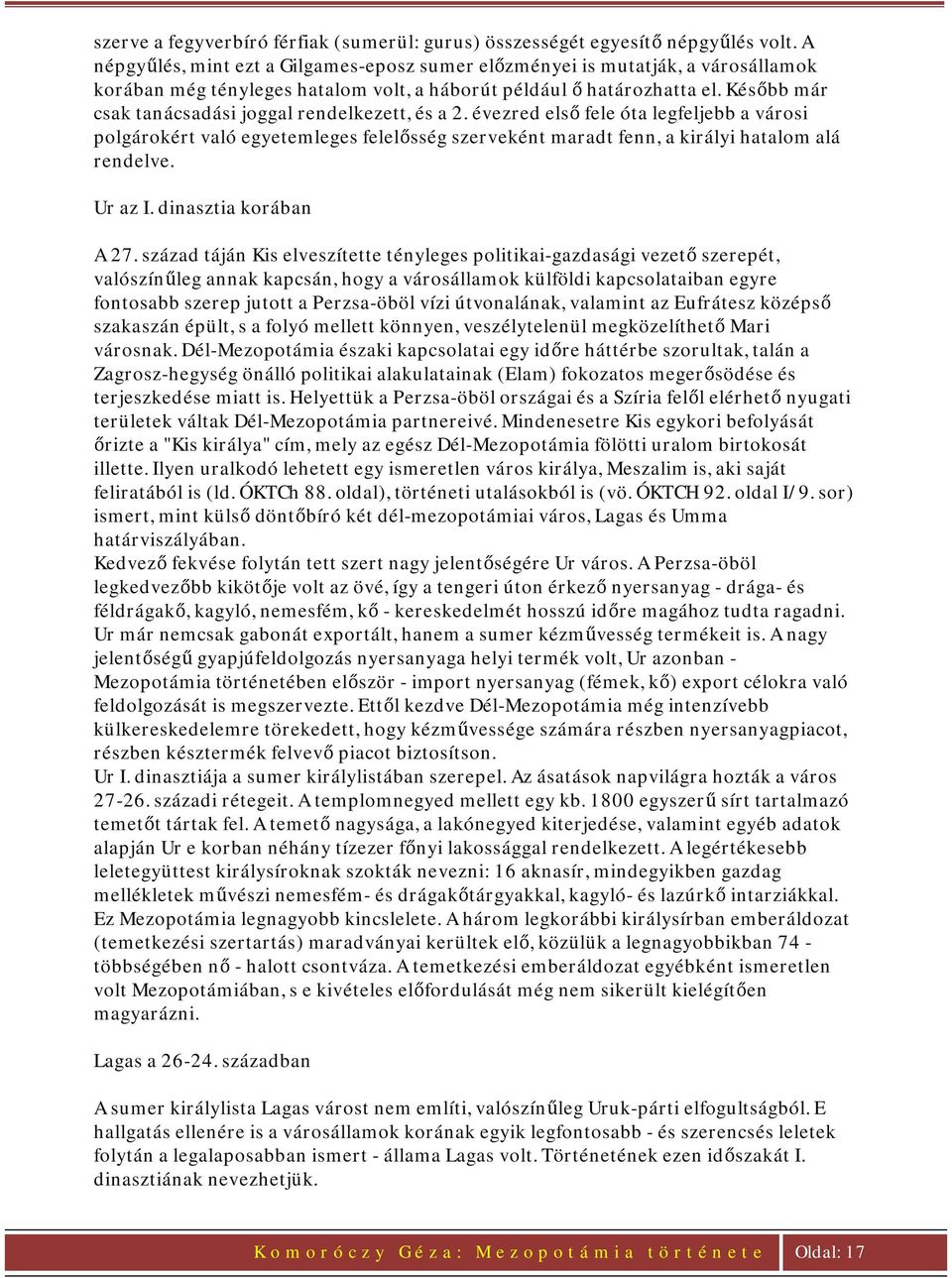 szerve a fegyverbíró férfiak (sumerül: gurus) összességét egyesítő népgyűlés volt. A népgyűlés, mint ezt a Gilgames-eposz sumer előzményei is mutatják, a városállamok korában még tényleges hatalom volt, a háborút például ő határozhatta el. Később már csak tanácsadási joggal rendelkezett, és a 2. évezred első fele óta legfeljebb a városi polgárokért való egyetemleges felelősség szerveként maradt fenn, a királyi hatalom alá rendelve.

Ur az I. dinasztia korában

A 27. század táján Kis elveszítette tényleges politikai-gazdasági vezető szerepét, valószínűleg annak kapcsán, hogy a városállamok külföldi kapcsolataiban egyre fontosabb szerep jutott a Perzsa-öböl vízi útvonalának, valamint az Eufrátesz középső szakaszán épült, s a folyó mellett könnyen, veszélytelenül megközelíthető Mari városnak. Dél-Mezopotámia északi kapcsolatai egy időre háttérbe szorultak, talán a Zagrosz-hegység önálló politikai alakulatainak (Elam) fokozatos megerősödése és terjeszkedése miatt is. Helyettük a Perzsa-öböl országai és a Szíria felől elérhető nyugati területek váltak Dél-Mezopotámia partnereivé. Mindenesetre Kis egykori befolyását őrizte a "Kis királya" cím, mely az egész Dél-Mezopotámia fölötti uralom birtokosát illette. Ilyen uralkodó lehetett egy ismeretlen város királya, Meszalim is, aki saját feliratából is (ld. ÓKTCh 88. oldal), történeti utalásokból is (vö. ÓKTCH 92. oldal I/9. sor) ismert, mint külső döntőbíró két dél-mezopotámiai város, Lagas és Umma határviszályában.
Kedvező fekvése folytán tett szert nagy jelentőségére Ur város. A Perzsa-öböl legkedvezőbb kikötője volt az övé, így a tengeri úton érkező nyersanyag - drága- és féldrágakő, kagyló, nemesfém, kő - kereskedelmét hosszú időre magához tudta ragadni. Ur már nemcsak gabonát exportált, hanem a sumer kézművesség termékeit is. A nagy jelentőségű gyapjúfeldolgozás nyersanyaga helyi termék volt, Ur azonban - Mezopotámia történetében először - import nyersanyag (fémek, kő) export célokra való feldolgozását is megszervezte. Ettől kezdve Dél-Mezopotámia még intenzívebb külkereskedelemre törekedett, hogy kézművessége számára részben nyersanyagpiacot, részben késztermék felvevő piacot biztosítson.
Ur I. dinasztiája a sumer királylistában szerepel. Az ásatások napvilágra hozták a város 27-26. századi rétegeit. A templomnegyed mellett egy kb. 1800 egyszerű sírt tartalmazó temetőt tártak fel. A temető nagysága, a lakónegyed kiterjedése, valamint egyéb adatok alapján Ur e korban néhány tízezer főnyi lakossággal rendelkezett. A legértékesebb leletegyüttest királysíroknak szokták nevezni: 16 aknasír, mindegyikben gazdag mellékletek művészi nemesfém- és drágakőtárgyakkal, kagyló- és lazúrkő intarziákkal. Ez Mezopotámia legnagyobb kincslelete. A három legkorábbi királysírban emberáldozat (temetkezési szertartás) maradványai kerültek elő, közülük a legnagyobbikban 74 - többségében nő - halott csontváza. A temetkezési emberáldozat egyébként ismeretlen volt Mezopotámiában, s e kivételes előfordulását még nem sikerült kielégítően magyarázni.

Lagas a 26-24. században

A sumer királylista Lagas várost nem említi, valószínűleg Uruk-párti elfogultságból. E hallgatás ellenére is a városállamok korának egyik legfontosabb - és szerencsés leletek folytán a legalaposabban ismert - állama Lagas volt. Történetének ezen időszakát I. dinasztiának nevezhetjük.

Komoróczy Géza: Mezopotámia története Oldal: 17